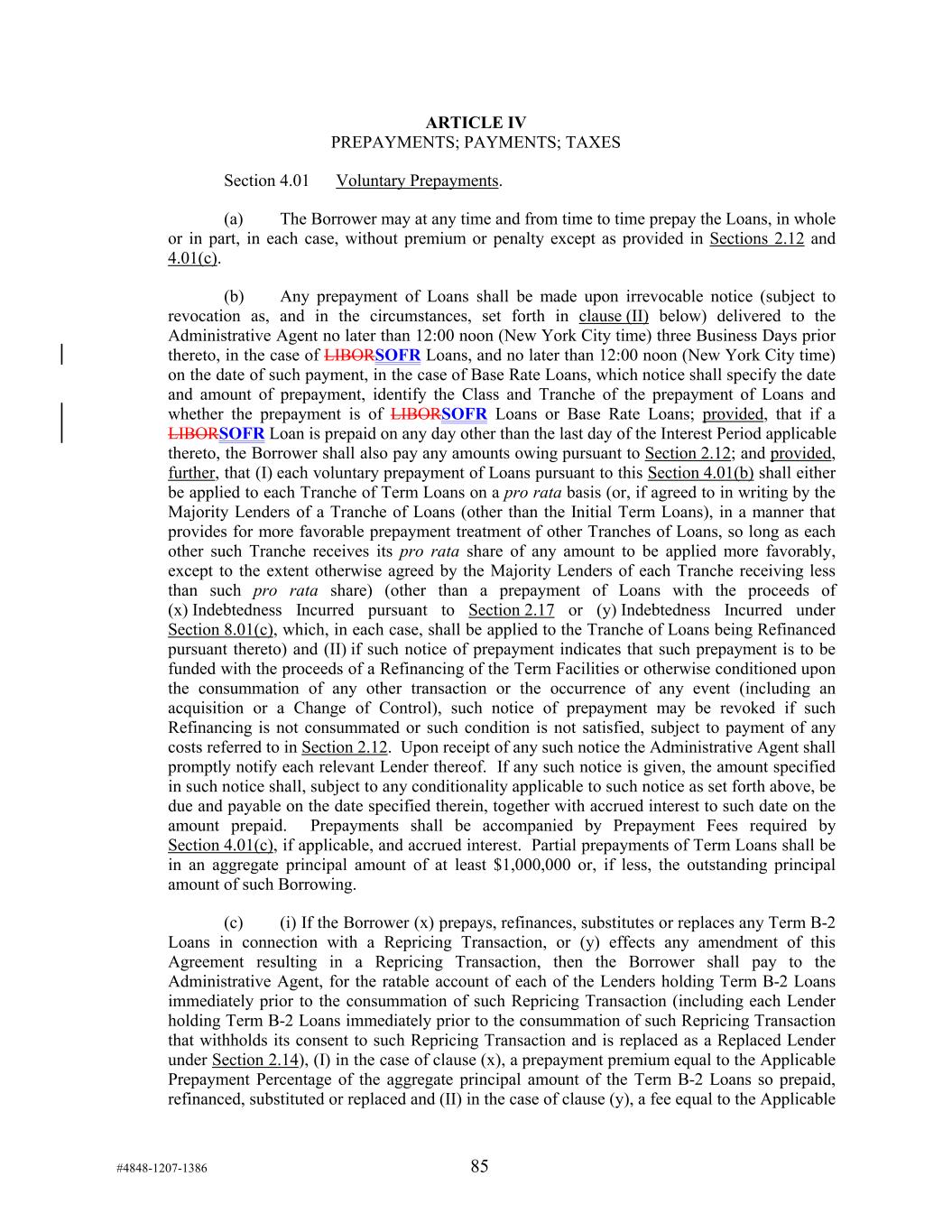 ARTICLE IV
PREPAYMENTS; PAYMENTS; TAXES

Section 4.01 Voluntary Prepayments.

(a) The Borrower may at any time and from time to time prepay the Loans, in whole or in part, in each case, without premium or penalty except as provided in Sections 2.12 and 4.01(c).

(b) Any prepayment of Loans shall be made upon irrevocable notice (subject to revocation as, and in the circumstances, set forth in clause (II) below) delivered to the Administrative Agent no later than 12:00 noon (New York City time) three Business Days prior thereto, in the case of LIBORSOFR Loans, and no later than 12:00 noon (New York City time) on the date of such payment, in the case of Base Rate Loans, which notice shall specify the date and amount of prepayment, identify the Class and Tranche of the prepayment of Loans and whether the prepayment is of LIBORSOFR Loans or Base Rate Loans; provided, that if a LIBORSOFR Loan is prepaid on any day other than the last day of the Interest Period applicable thereto, the Borrower shall also pay any amounts owing pursuant to Section 2.12; and provided, further, that (I) each voluntary prepayment of Loans pursuant to this Section 4.01(b) shall either be applied to each Tranche of Term Loans on a pro rata basis (or, if agreed to in writing by the Majority Lenders of a Tranche of Loans (other than the Initial Term Loans), in a manner that provides for more favorable prepayment treatment of other Tranches of Loans, so long as each other such Tranche receives its pro rata share of any amount to be applied more favorably, except to the extent otherwise agreed by the Majority Lenders of each Tranche receiving less than such pro rata share) (other than a prepayment of Loans with the proceeds of (x) Indebtedness Incurred pursuant to Section 2.17 or (y) Indebtedness Incurred under Section 8.01(c), which, in each case, shall be applied to the Tranche of Loans being Refinanced pursuant thereto) and (II) if such notice of prepayment indicates that such prepayment is to be funded with the proceeds of a Refinancing of the Term Facilities or otherwise conditioned upon the consummation of any other transaction or the occurrence of any event (including an acquisition or a Change of Control), such notice of prepayment may be revoked if such Refinancing is not consummated or such condition is not satisfied, subject to payment of any costs referred to in Section 2.12. Upon receipt of any such notice the Administrative Agent shall promptly notify each relevant Lender thereof. If any such notice is given, the amount specified in such notice shall, subject to any conditionality applicable to such notice as set forth above, be due and payable on the date specified therein, together with accrued interest to such date on the amount prepaid. Prepayments shall be accompanied by Prepayment Fees required by Section 4.01(c), if applicable, and accrued interest. Partial prepayments of Term Loans shall be in an aggregate principal amount of at least $1,000,000 or, if less, the outstanding principal amount of such Borrowing.

(c) (i) If the Borrower (x) prepays, refinances, substitutes or replaces any Term B-2 Loans in connection with a Repricing Transaction, or (y) effects any amendment of this Agreement resulting in a Repricing Transaction, then the Borrower shall pay to the Administrative Agent, for the ratable account of each of the Lenders holding Term B-2 Loans immediately prior to the consummation of such Repricing Transaction (including each Lender holding Term B-2 Loans immediately prior to the consummation of such Repricing Transaction that withholds its consent to such Repricing Transaction and is replaced as a Replaced Lender under Section 2.14), (I) in the case of clause (x), a prepayment premium equal to the Applicable Prepayment Percentage of the aggregate principal amount of the Term B-2 Loans so prepaid, refinanced, substituted or replaced and (II) in the case of clause (y), a fee equal to the Applicable

#4848-1207-1386 85